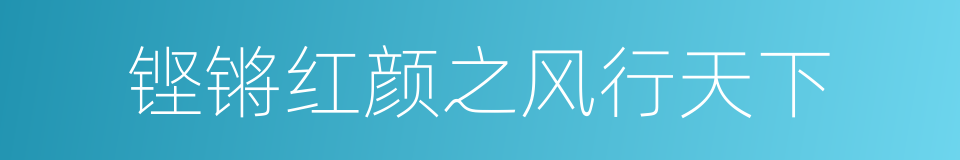 铿锵红颜之风行天下